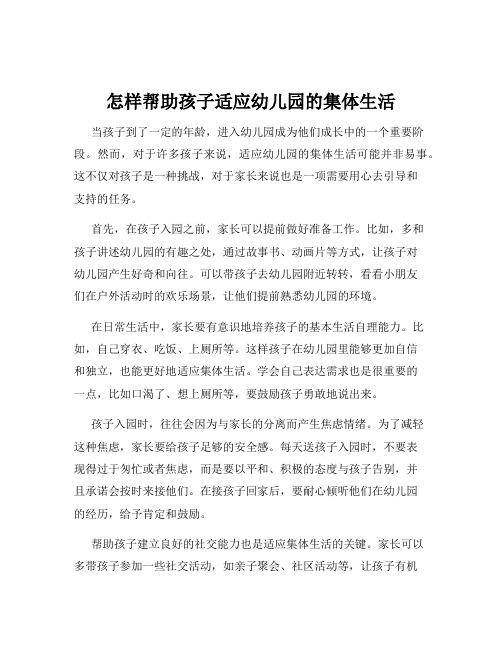 怎样帮助孩子适应幼儿园的集体生活

当孩子到了一定的年龄，进入幼儿园成为他们成长中的一个重要阶段。然而，对于许多孩子来说，适应幼儿园的集体生活可能并非易事。这不仅对孩子是一种挑战，对于家长来说也是一项需要用心去引导和支持的任务。

首先，在孩子入园之前，家长可以提前做好准备工作。比如，多和孩子讲述幼儿园的有趣之处，通过故事书、动画片等方式，让孩子对幼儿园产生好奇和向往。可以带孩子去幼儿园附近转转，看看小朋友们在户外活动时的欢乐场景，让他们提前熟悉幼儿园的环境。

在日常生活中，家长要有意识地培养孩子的基本生活自理能力。比如，自己穿衣、吃饭、上厕所等。这样孩子在幼儿园里能够更加自信和独立，也能更好地适应集体生活。学会自己表达需求也是很重要的一点，比如口渴了、想上厕所等，要鼓励孩子勇敢地说出来。

孩子入园时，往往会因为与家长的分离而产生焦虑情绪。为了减轻这种焦虑，家长要给孩子足够的安全感。每天送孩子入园时，不要表现得过于匆忙或者焦虑，而是要以平和、积极的态度与孩子告别，并且承诺会按时来接他们。在接孩子回家后，要耐心倾听他们在幼儿园的经历，给予肯定和鼓励。

帮助孩子建立良好的社交能力也是适应集体生活的关键。家长可以多带孩子参加一些社交活动，如亲子聚会、社区活动等，让孩子有机